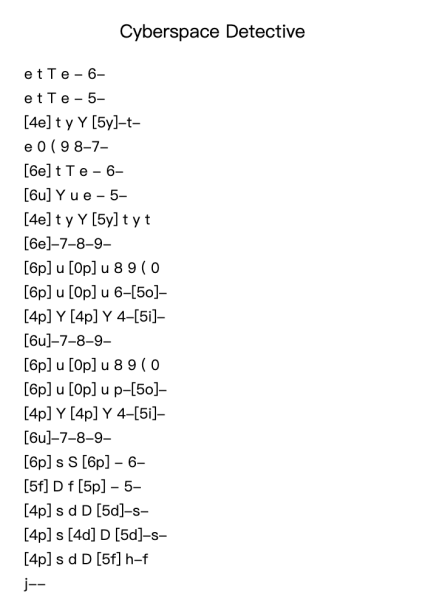 Cyberspace Detective

e t T e – 6–
e t T e – 5–
[4e] t y Y [5y]–t–
e 0 ( 9 8–7–
[6e] t T e – 6–
[6u] Y u e – 5–
[4e] t y Y [5y] t y t
[6e]–7–8–9–
[6p] u [0p] u 8 9 ( 0
[6p] u [0p] u 6–[5o]–
[4p] Y [4p] Y 4–[5i]–
[6u]–7–8–9–
[6p] u [0p] u 8 9 ( 0
[6p] u [0p] u p–[5o]–
[4p] Y [4p] Y 4–[5i]–
[6u]–7–8–9–
[6p] s S [6p] – 6–
[5f] D f [5p] – 5–
[4p] s d D [5d]–s–
[4p] s [4d] D [5d]–s–
[4p] s d D [5f] h–f
j––